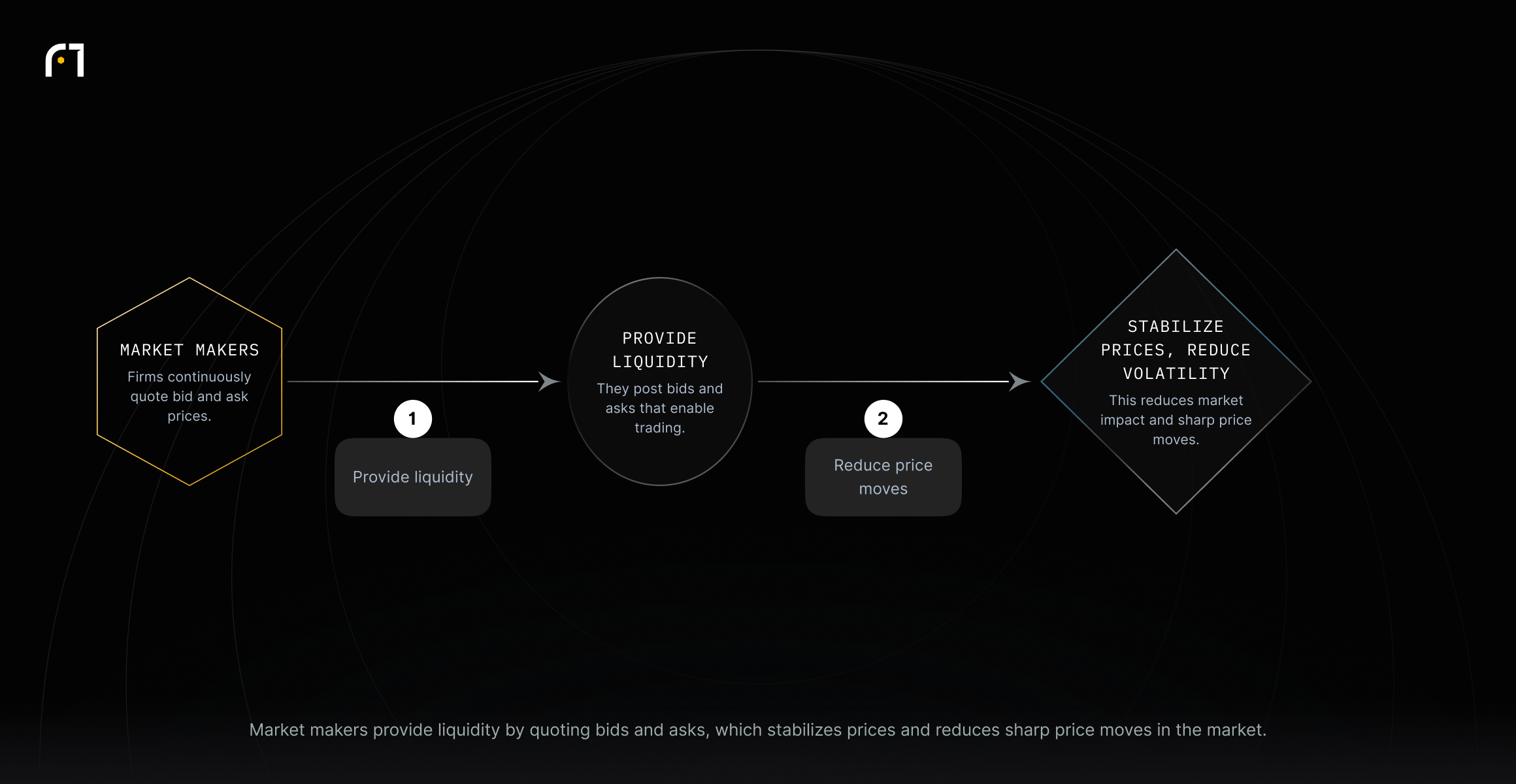 MARKET MAKERS
Firms continuously quote bid and ask prices.

1
Provide liquidity

PROVIDE LIQUIDITY
They post bids and asks that enable trading.

2
Reduce price moves

STABILIZE PRICES, REDUCE VOLATILITY
This reduces market impact and sharp price moves.

Market makers provide liquidity by quoting bids and asks, which stabilizes prices and reduces sharp price moves in the market.